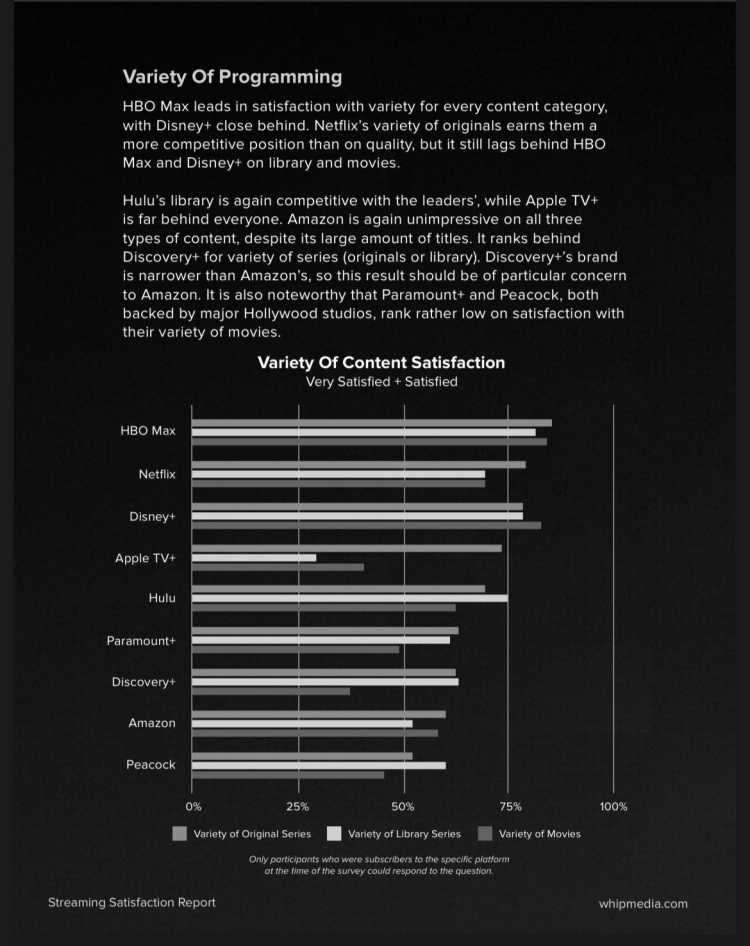 Variety Of Programming

HBO Max leads in satisfaction with variety for every content category, with Disney+ close behind. Netflix's variety of originals earns them a more competitive position than on quality, but it still lags behind HBO Max and Disney+ on library and movies.

Hulu's library is again competitive with the leaders', while Apple TV+ is far behind everyone. Amazon is again unimpressive on all three types of content, despite its large amount of titles. It ranks behind Discovery+ for variety of series (originals or library). Discovery+'s brand is narrower than Amazon's, so this result should be of particular concern to Amazon. It is also noteworthy that Paramount+ and Peacock, both backed by major Hollywood studios, rank rather low on satisfaction with their variety of movies.

Variety Of Content Satisfaction
Very Satisfied + Satisfied

HBO Max
Netflix
Disney+
Apple TV+
Hulu
Paramount+
Discovery+
Amazon
Peacock

0% 25% 50% 75% 100%

Variety of Original Series Variety of Library Series Variety of Movies

Only participants who were subscribers to the specific platform at the time of the survey could respond to the question.

Streaming Satisfaction Report

whipmedia.com